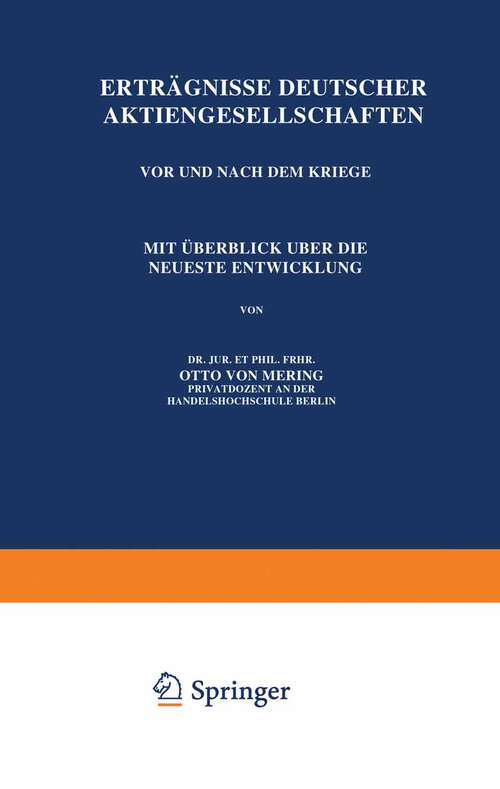 ERTRÄGNISSE DEUTSCHER AKTIENGESELLSCHAFTEN

VOR UND NACH DEM KRIEGE

MIT ÜBERBLICK UBER DIE NEUESTE ENTWICKLUNG

VON

DR. JUR. ET PHIL. FRHR.
OTTO VON MERING
PRIVATDOZENT AN DER
HANDELSHOCHSCHULE BERLIN

Springer